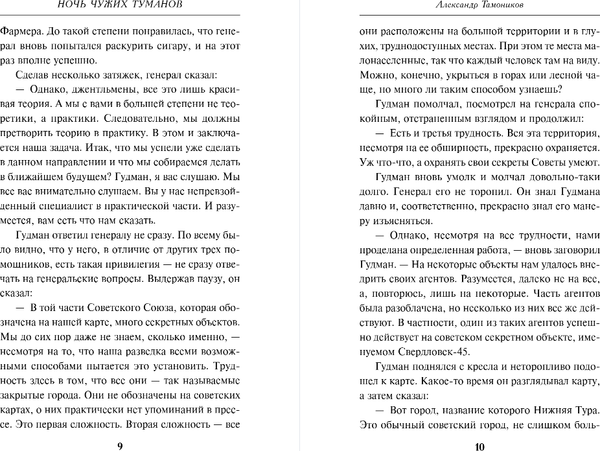 НОЧЬ ЧУЖИХ ТУМАНОВ

Фармера. До такой степени понравилась, что генерал вновь попытался раскурить сигару, и на этот раз вполне успешно.

Сделав несколько затяжек, генерал сказал:

— Однако, джентльмены, все это лишь красивая теория. А мы с вами в большей степени не теоретики, а практики. Следовательно, мы должны претворить теорию в практику. В этом и заключается наша задача. Итак, что мы успели уже сделать в данном направлении и что мы собираемся делать в ближайшем будущем? Гудман, я вас слушаю. Мы все вас внимательно слушаем. Вы у нас непревзойденный специалист в практической части. И разумеется, вам есть что нам сказать.

Гудман ответил генералу не сразу. По всему было видно, что у него, в отличие от других трех помощников, есть такая привилегия — не сразу отвечать на генеральские вопросы. Выдержав паузу, он сказал:

— В той части Советского Союза, которая обозначена на нашей карте, много секретных объектов. Мы до сих пор даже не знаем, сколько именно, — несмотря на то, что наша разведка всеми возможными способами пытается это установить. Трудность здесь в том, что все они — так называемые закрытые города. Они не обозначены на советских картах, о них практически нет упоминаний в прессе. Это первая сложность. Вторая сложность — все

9

Александр Тамоников

они расположены на большой территории и в глухих, труднодоступных местах. При этом те места малонаселенные, так что каждый человек там на виду. Можно, конечно, укрыться в горах или лесной чаще, но много ли таким способом узнаешь?

Гудман помолчал, посмотрел на генерала спокойным, отстраненным взглядом и продолжил:

— Есть и третья трудность. Вся эта территория, несмотря на ее обширность, прекрасно охраняется. Уж что-что, а охранять свои секреты Советы умеют.

Гудман вновь умолк и молчал довольно-таки долго. Генерал его не торопил. Он знал Гудмана давно и, соответственно, прекрасно знал его манеру изъясняться.

— Однако, несмотря на все трудности, нами проделана определенная работа, — вновь заговорил Гудман. — На некоторые объекты нам удалось внедрить своих агентов. Разумеется, далеко не на все, а, повторюсь, лишь на некоторые. Часть агентов была разоблачена, но несколько из них все же действуют. В частности, один из таких агентов успешно действует на советском секретном объекте, именуемом Свердловск-45.

Гудман поднялся с кресла и неторопливо подошел к карте. Какое-то время он разглядывал карту, а затем сказал:

— Вот город, название которого Нижняя Тура. Это обычный советский город, не слишком боль-

10